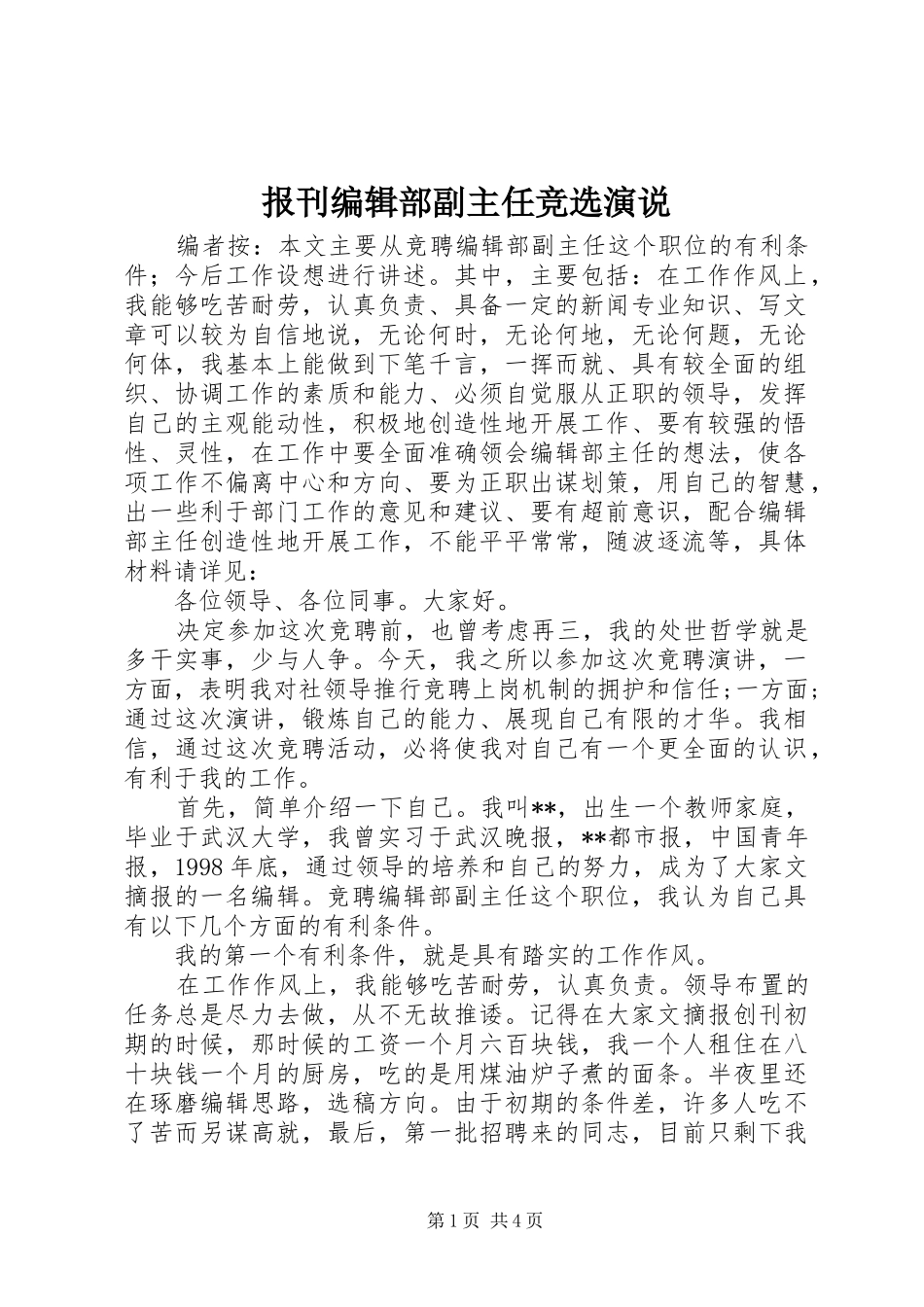 报刊编辑部副主任竞选演说

编者按：本文主要从竞聘编辑部副主任这个职位的有利条件；今后工作设想进行讲述。其中，主要包括：在工作作风上，我能够吃苦耐劳，认真负责、具备一定的新闻专业知识、写文章可以较为自信地说，无论何时，无论何地，无论何题，无论何体，我基本上能做到下笔千言，一挥而就、具有较全面的组织、协调工作的素质和能力、必须自觉服从正职的领导，发挥自己的主观能动性，积极地创造性地开展工作、要有较强的悟性、灵性，在工作中要全面准确领会编辑部主任的想法，使各项工作不偏离中心和方向、要为正职出谋划策，用自己的智慧，出一些利于部门工作的意见和建议、要有超前意识，配合编辑部主任创造性地开展工作，不能平平常常，随波逐流等，具体材料请详见：

各位领导、各位同事。大家好。

决定参加这次竞聘前，也曾考虑再三，我的处世哲学就是多干实事，少与人争。今天，我之所以参加这次竞聘演讲，一方面，表明我对社领导推行竞聘上岗机制的拥护和信任;一方面;通过这次演讲，锻炼自己的能力、展现自己有限的才华。我相信，通过这次竞聘活动，必将使我对自己有一个更全面的认识，有利于我的工作。

首先，简单介绍一下自己。我叫**，出生一个教师家庭，毕业于武汉大学，我曾实习于武汉晚报，**都市报，中国青年报，1998年底，通过领导的培养和自己的努力，成为了大家文摘报的一名编辑。竞聘编辑部副主任这个职位，我认为自己具有以下几个方面的有利条件。

我的第一个有利条件，就是具有踏实的工作作风。

在工作作风上，我能够吃苦耐劳，认真负责。领导布置的任务总是尽力去做，从不无故推诿。记得在大家文摘报创刊初期的时候，那时候的工资一个月六百块钱，我一个人租住在八十块钱一个月的厨房，吃的是用煤油炉子煮的面条。半夜里还在琢磨编辑思路，选稿方向。由于初期的条件差，许多人吃不了苦而另谋高就，最后，第一批招聘来的同志，目前只剩下我

第1页 共4页